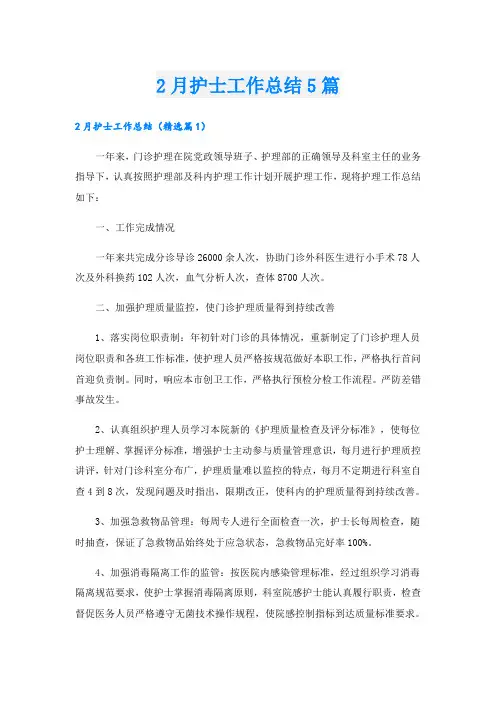 2月护士工作总结5篇

2月护士工作总结（精选篇1）

一年来，门诊护理在院党政领导班子、护理部的正确领导及科室主任的业务指导下，认真按照护理部及科内护理工作计划开展护理工作，现将护理工作总结如下：

一、工作完成情况

一年来共完成分诊导诊26000余人次，协助门诊外科医生进行小手术78人次及外科换药102人次，血气分析人次，查体8700人次。

二、加强护理质量监控，使门诊护理质量得到持续改善

1、落实岗位职责制：年初针对门诊的具体情况，重新制定了门诊护理人员岗位职责和各班工作标准，使护理人员严格按规范做好本职工作，严格执行首问首迎负责制。同时，响应本市创卫工作，严格执行预检分检工作流程。严防差错事故发生。

2、认真组织护理人员学习本院新的《护理质量检查及评分标准》，使每位护士理解、掌握评分标准，增强护士主动参与质量管理意识，每月进行护理质控讲评，针对门诊科室分布广，护理质量难以监控的特点，每月不定期进行科室自查4到8次，发现问题及时指出，限期改正，使科内的护理质量得到持续改善。

3、加强急救物品管理：每周专人进行全面检查一次，护士长每周检查，随时抽查，保证了急救物品始终处于应急状态，急救物品完好率100%。

4、加强消毒隔离工作的监管：按医院内感染管理标准，经过组织学习消毒隔离规范要求，使护士掌握消毒隔离原则，科室院感护士能认真履行职责，检查督促医务人员严格遵守无菌技术操作规程，使院感控制指标到达质量标准要求。